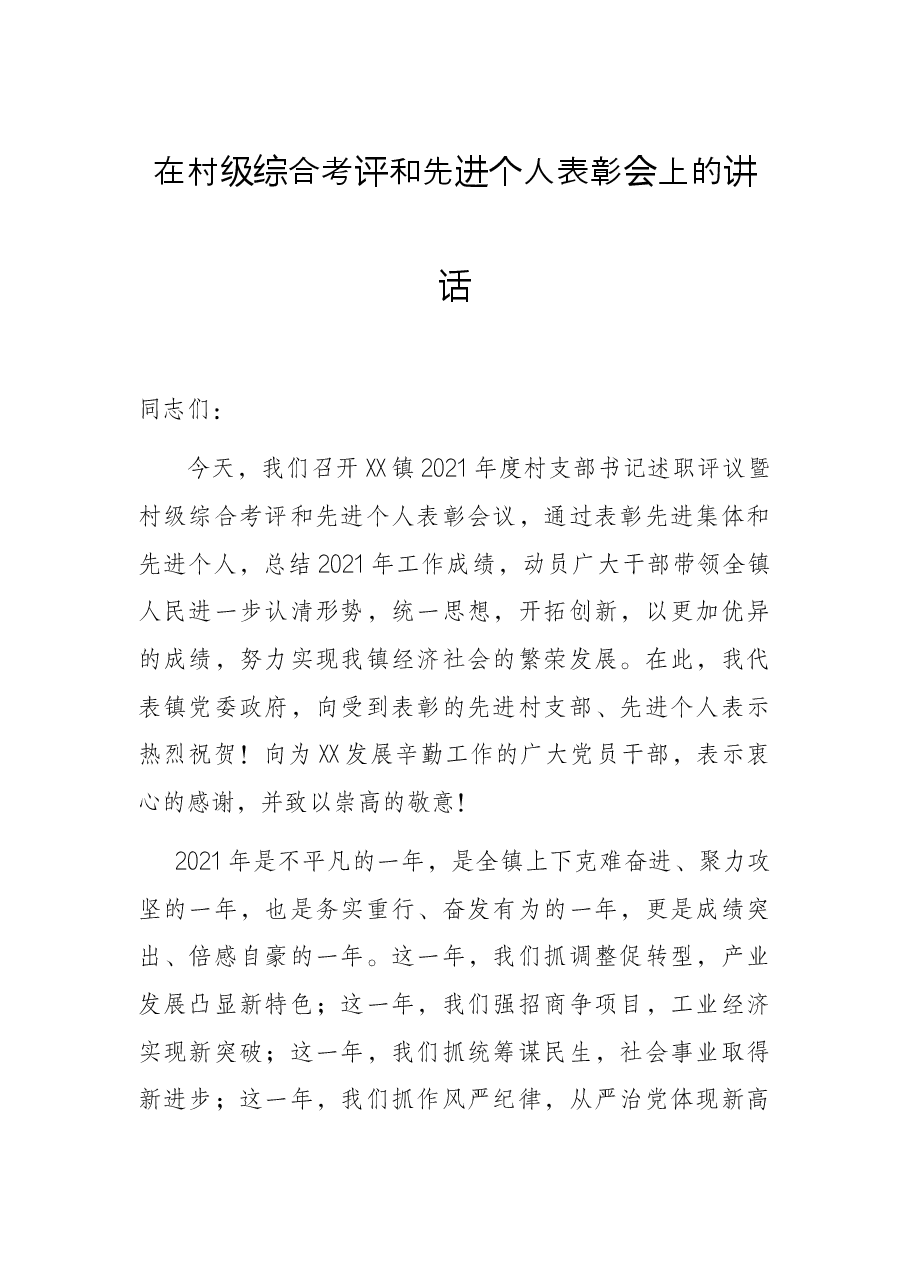 在村级综合考评和先进个人表彰会上的讲话

同志们：

今天，我们召开XX镇2021年度村支部书记述职评议暨村级综合考评和先进个人表彰会议，通过表彰先进集体和先进个人，总结2021年工作成绩，动员广大干部带领全镇人民进一步认清形势，统一思想，开拓创新，以更加优异的成绩，努力实现我镇经济社会的繁荣发展。在此，我代表镇党委政府，向受到表彰的先进村支部、先进个人表示热烈祝贺！向为XX发展辛勤工作的广大党员干部，表示衷心的感谢，并致以崇高的敬意！

2021年是不平凡的一年，是全镇上下克难奋进、聚力攻坚的一年，也是务实重行、奋发有为的一年，更是成绩突出、倍感自豪的一年。这一年，我们抓调整促转型，产业发展凸显新特色；这一年，我们强招商争项目，工业经济实现新突破；这一年，我们抓统筹谋民生，社会事业取得新进步；这一年，我们抓作风严纪律，从严治党体现新高